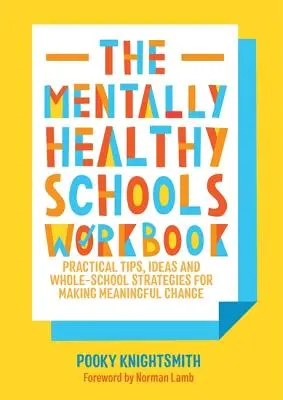 THE
MENTALLY
HEALTHY
SCHOOLS
WORKBOOK

PRACTICAL TIPS, IDEAS AND WHOLE-SCHOOL STRATEGIES FOR MAKING MEANINGFUL CHANGE

POOKY KNIGHTSMITH
Foreword by Norman Lamb